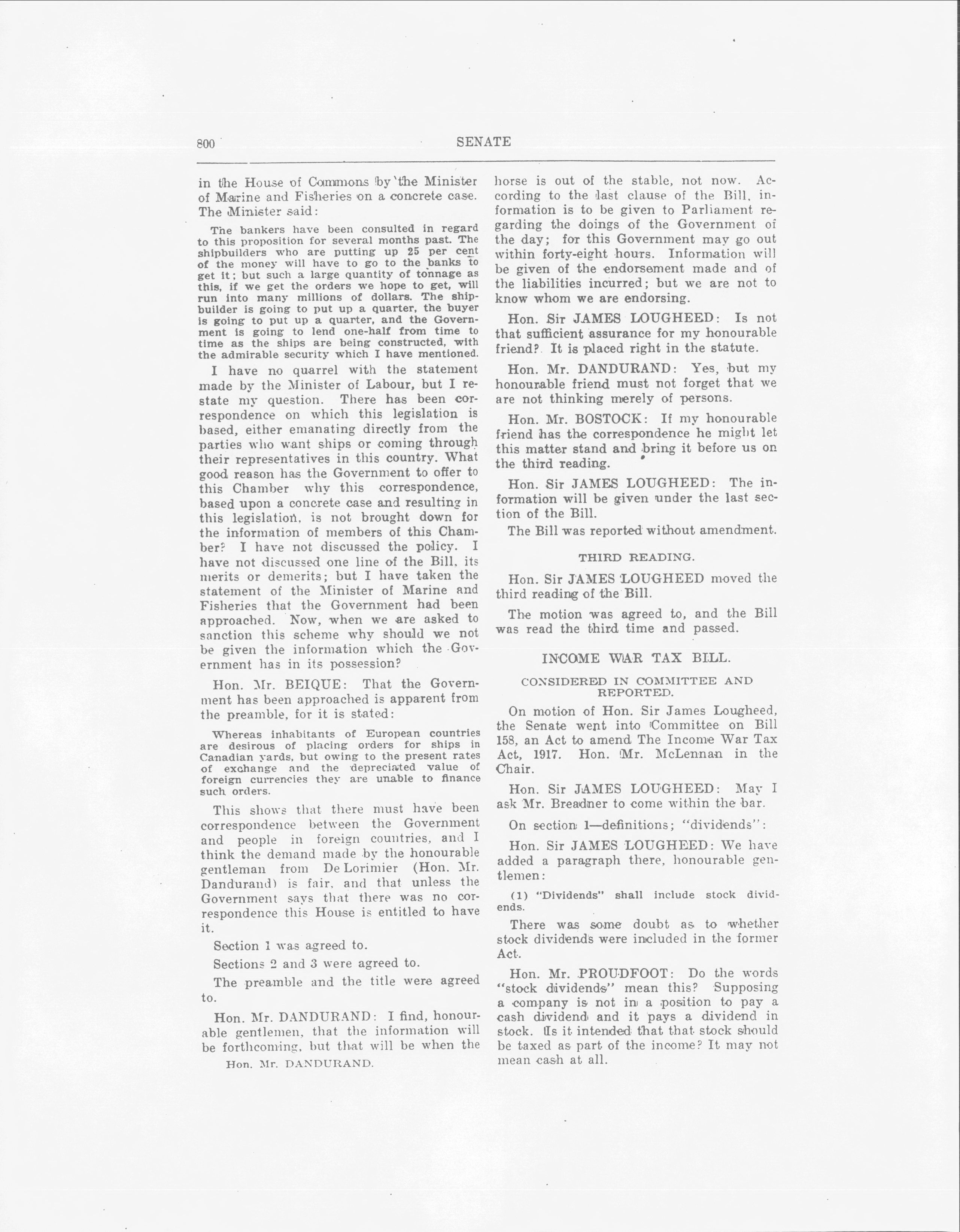 800 SENATE

in the House of Commons by the Minister of Marine and Fisheries on a concrete case. The Minister said:

The bankers have been consulted in regard to this proposition for several months past. The shipbuilders who are putting up 25 per cent of the money will have to go to the banks to get it; but such a large quantity of tonnage as this, if we get the orders we hope to get, will run into many millions of dollars. The shipbuilder is going to put up a quarter, the buyer is going to put up a quarter, and the Government is going to lend one-half from time to time as the ships are being constructed, with the admirable security which I have mentioned.

I have no quarrel with the statement made by the Minister of Labour, but I restate my question. There has been correspondence on which this legislation is based, either emanating directly from the parties who want ships or coming through their representatives in this country. What good reason has the Government to offer to this Chamber why this correspondence, based upon a concrete case and resulting in this legislation, is not brought down for the information of members of this Chamber? I have not discussed the policy. I have not discussed one line of the Bill, its merits or demerits; but I have taken the statement of the Minister of Marine and Fisheries that the Government had been approached. Now, when we are asked to sanction this scheme why should we not be given the information which the Government has in its possession?

Hon. Mr. BEIQUE: That the Government has been approached is apparent from the preamble, for it is stated:

Whereas inhabitants of European countries are desirous of placing orders for ships in Canadian yards, but owing to the present rates of exchange and the depreciated value of foreign currencies they are unable to finance such orders.

This shows that there must have been correspondence between the Government and people in foreign countries, and I think the demand made by the honourable gentleman from De Lorimier (Hon. Mr. Dandurand) is fair, and that unless the Government says that there was no correspondence this House is entitled to have it.

Section 1 was agreed to.

Sections 2 and 3 were agreed to.

The preamble and the title were agreed to.

Hon. Mr. DANDURAND: I find, honourable gentlemen, that the information will be forthcoming, but that will be when the

Hon. Mr. DANDURAND.

horse is out of the stable, not now. According to the last clause of the Bill, information is to be given to Parliament regarding the doings of the Government of the day; for this Government may go out within forty-eight hours. Information will be given of the endorsement made and of the liabilities incurred; but we are not to know whom we are endorsing.

Hon. Sir JAMES LOUGHEED: Is not that sufficient assurance for my honourable friend? It is placed right in the statute.

Hon. Mr. DANDURAND: Yes, but my honourable friend must not forget that we are not thinking merely of persons.

Hon. Mr. BOSTOCK: If my honourable friend has the correspondence he might let this matter stand and bring it before us on the third reading.

Hon. Sir JAMES LOUGHEED: The information will be given under the last section of the Bill.

The Bill was reported without amendment.

THIRD READING.

Hon. Sir JAMES LOUGHEED moved the third reading of the Bill.

The motion was agreed to, and the Bill was read the third time and passed.

INCOME WAR TAX BILL.

CONSIDERED IN COMMITTEE AND REPORTED.

On motion of Hon. Sir James Lougheed, the Senate went into Committee on Bill 158, an Act to amend The Income War Tax Act, 1917. Hon. Mr. McLennan in the Chair.

Hon. Sir JAMES LOUGHEED: May I ask Mr. Breadner to come within the bar.

On section 1—definitions; "dividends":

Hon. Sir JAMES LOUGHEED: We have added a paragraph there, honourable gentlemen:

(1) "Dividends" shall include stock dividends.

There was some doubt as to whether stock dividends were included in the former Act.

Hon. Mr. PROUDFOOT: Do the words "stock dividends" mean this? Supposing a company is not in a position to pay a cash dividend and it pays a dividend in stock. Is it intended that that stock should be taxed as part of the income? It may not mean cash at all.